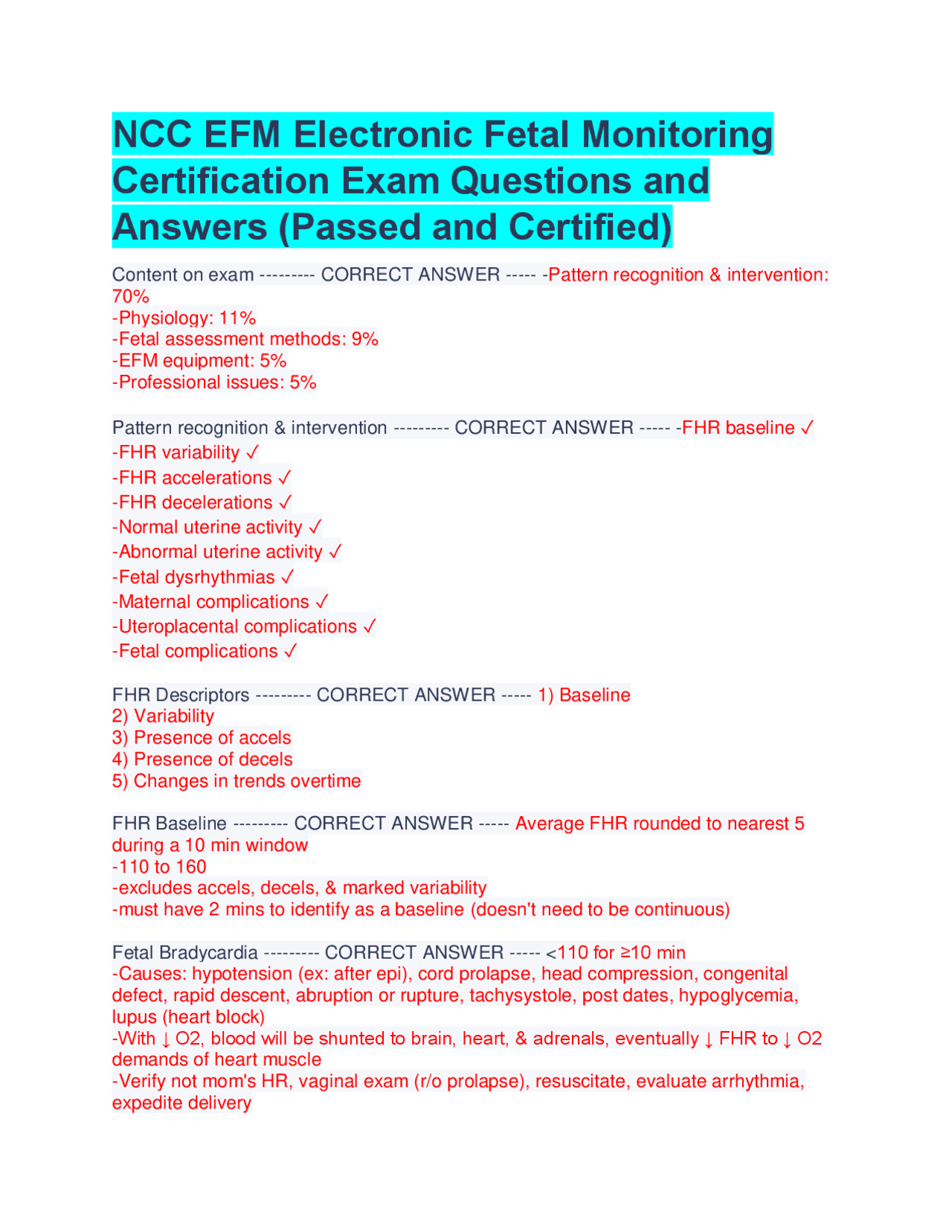 NCC EFM Electronic Fetal Monitoring Certification Exam Questions and Answers (Passed and Certified)

Content on exam --------- CORRECT ANSWER ----- -Pattern recognition & intervention: 70%
-Physiology: 11%
-Fetal assessment methods: 9%
-EFM equipment: 5%
-Professional issues: 5%

Pattern recognition & intervention --------- CORRECT ANSWER ----- -FHR baseline ✓
-FHR variability ✓
-FHR accelerations ✓
-FHR decelerations ✓
-Normal uterine activity ✓
-Abnormal uterine activity ✓
-Fetal dysrhythmias ✓
-Maternal complications ✓
-Uteroplacental complications ✓
-Fetal complications ✓

FHR Descriptors --------- CORRECT ANSWER ----- 1) Baseline
2) Variability
3) Presence of accels
4) Presence of decels
5) Changes in trends overtime

FHR Baseline --------- CORRECT ANSWER ----- Average FHR rounded to nearest 5 during a 10 min window
-110 to 160
-excludes accels, decels, & marked variability
-must have 2 mins to identify as a baseline (doesn't need to be continuous)

Fetal Bradycardia --------- CORRECT ANSWER ----- <110 for ≥10 min
-Causes: hypotension (ex: after epi), cord prolapse, head compression, congenital defect, rapid descent, abruption or rupture, tachysystole, post dates, hypoglycemia, lupus (heart block)
-With ↓ O2, blood will be shunted to brain, heart, & adrenals, eventually ↓ FHR to ↓ O2 demands of heart muscle
-Verify not mom's HR, vaginal exam (r/o prolapse), resuscitate, evaluate arrhythmia, expedite delivery